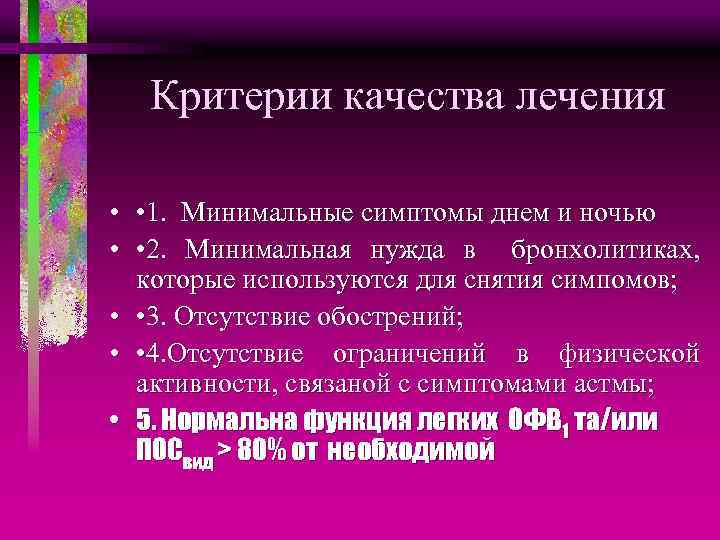 Критерии качества лечения

• •1. Минимальные симптомы днем и ночью
• •2. Минимальная нужда в бронхолитиках, которые используются для снятия симпомов;
• •3. Отсутствие обострений;
• •4.Отсутствие ограничений в физической активности, связаной с симптомами астмы;
• 5. Нормальна функция легких ОФВ$_1$ та/или ПОС$_{вид}$ > 80% от необходимой